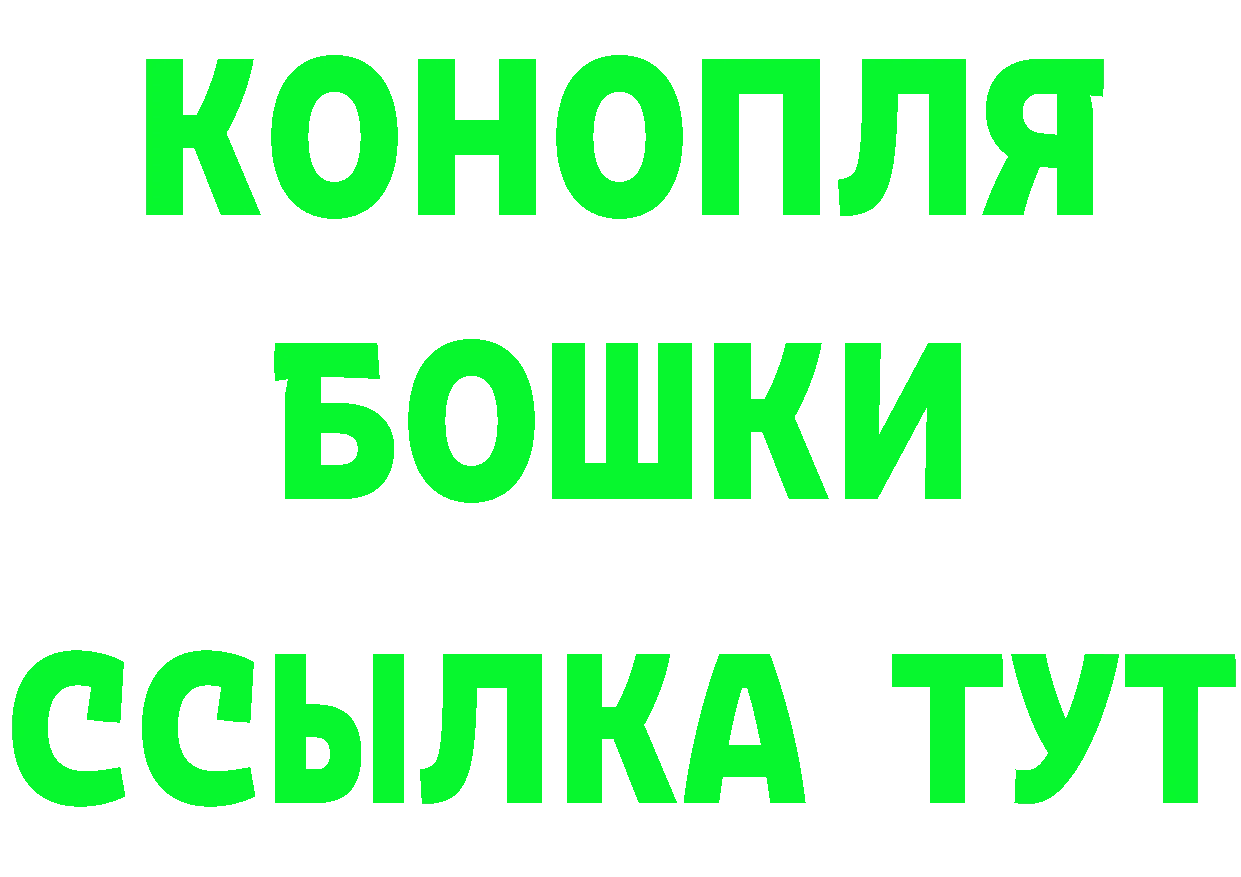 КОНОПЛЯ
БОШКИ
ССЫЛКА ТУТ